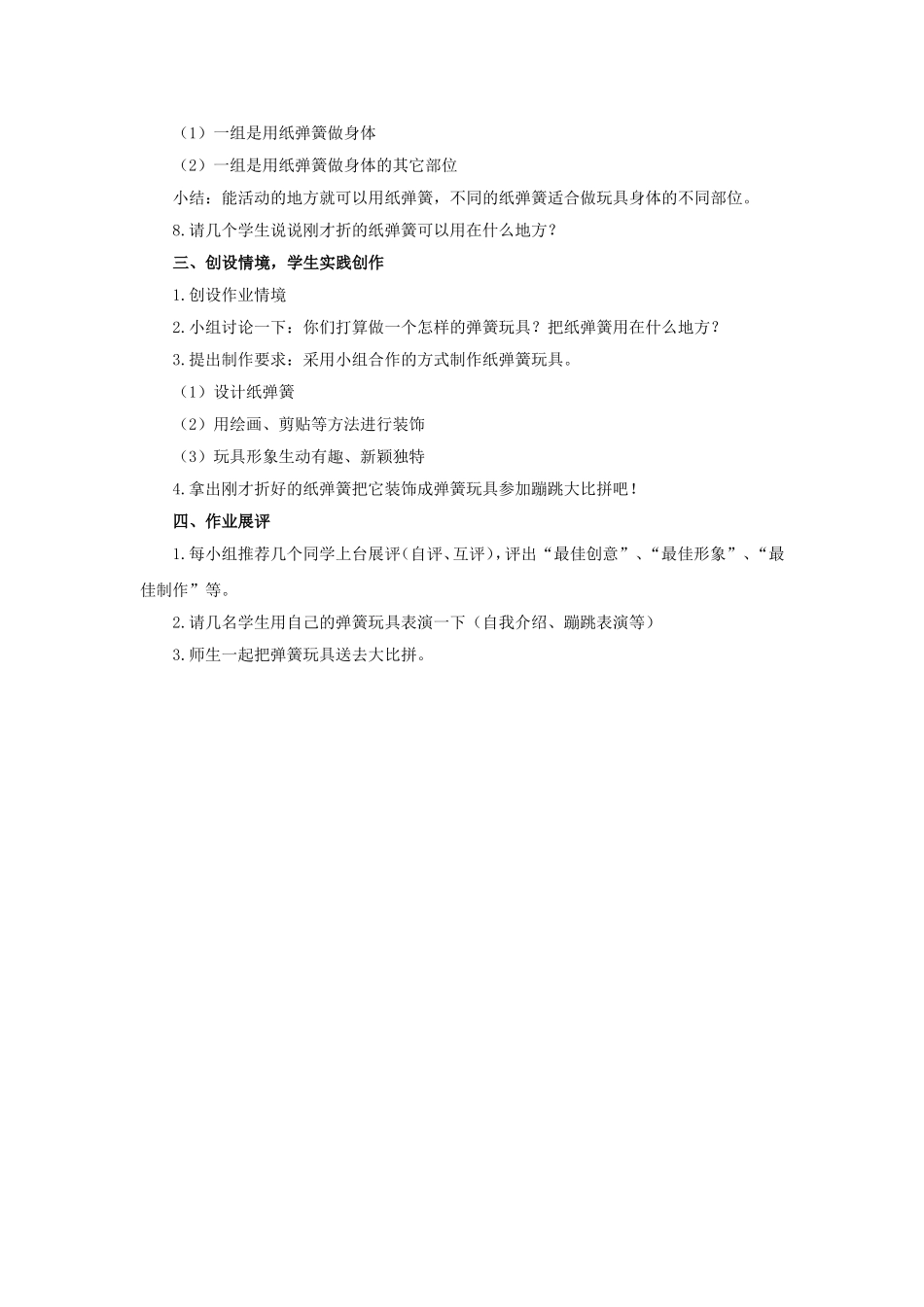 （1）一组是用纸弹簧做身体

（2）一组是用纸弹簧做身体的其它部位

小结：能活动的地方就可以用纸弹簧，不同的纸弹簧适合做玩具身体的不同部位。

8.请几个学生说说刚才折的纸弹簧可以用在什么地方？

三、创设情境，学生实践创作

1.创设作业情境

2.小组讨论一下：你们打算做一个怎样的弹簧玩具？把纸弹簧用在什么地方？

3.提出制作要求：采用小组合作的方式制作纸弹簧玩具。

（1）设计纸弹簧

（2）用绘画、剪贴等方法进行装饰

（3）玩具形象生动有趣、新颖独特

4.拿出刚才折好的纸弹簧把它装饰成弹簧玩具参加蹦跳大比拼吧！

四、作业展评

1.每小组推荐几个同学上台展评（自评、互评），评出“最佳创意”、“最佳形象”、“最佳制作”等。

2.请几名学生用自己的弹簧玩具表演一下（自我介绍、蹦跳表演等）

3.师生一起把弹簧玩具送去大比拼。